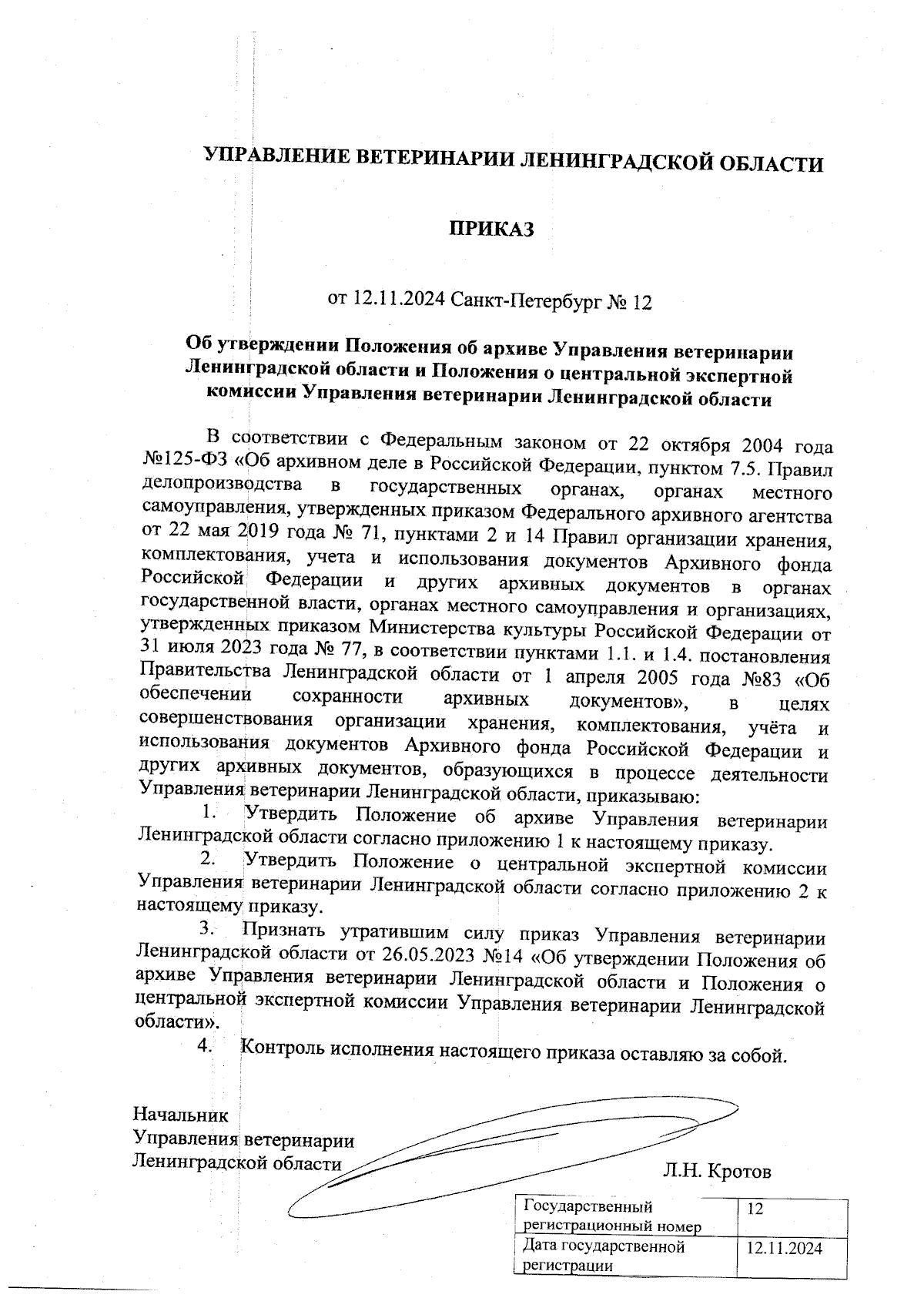 УПРАВЛЕНИЕ ВЕТЕРИНАРИИ ЛЕНИНГРАДСКОЙ ОБЛАСТИ

ПРИКАЗ

от 12.11.2024 Санкт-Петербург № 12

Об утверждении Положения об архиве Управления ветеринарии Ленинградской области и Положения о центральной экспертной комиссии Управления ветеринарии Ленинградской области

В соответствии с Федеральным законом от 22 октября 2004 года №125-ФЗ «Об архивном деле в Российской Федерации, пунктом 7.5. Правил делопроизводства в государственных органах, органах местного самоуправления, утвержденных приказом Федерального архивного агентства от 22 мая 2019 года № 71, пунктами 2 и 14 Правил организации хранения, комплектования, учета и использования документов Архивного фонда Российской Федерации и других архивных документов в органах государственной власти, органах местного самоуправления и организациях, утвержденных приказом Министерства культуры Российской Федерации от 31 июля 2023 года № 77, в соответствии пунктами 1.1. и 1.4. постановления Правительства Ленинградской области от 1 апреля 2005 года №83 «Об обеспечении сохранности архивных документов», в целях совершенствования организации хранения, комплектования, учёта и использования документов Архивного фонда Российской Федерации и других архивных документов, образующихся в процессе деятельности Управления ветеринарии Ленинградской области, приказываю:

1. Утвердить Положение об архиве Управления ветеринарии Ленинградской области согласно приложению 1 к настоящему приказу.

2. Утвердить Положение о центральной экспертной комиссии Управления ветеринарии Ленинградской области согласно приложению 2 к настоящему приказу.

3. Признать утратившим силу приказ Управления ветеринарии Ленинградской области от 26.05.2023 №14 «Об утверждении Положения об архиве Управления ветеринарии Ленинградской области и Положения о центральной экспертной комиссии Управления ветеринарии Ленинградской области».

4. Контроль исполнения настоящего приказа оставляю за собой.

Начальник
Управления ветеринарии
Ленинградской области
Л.Н. Кротов

| Государственный регистрационный номер | 12 |
|---|---|
| Дата государственной регистрации | 12.11.2024 |